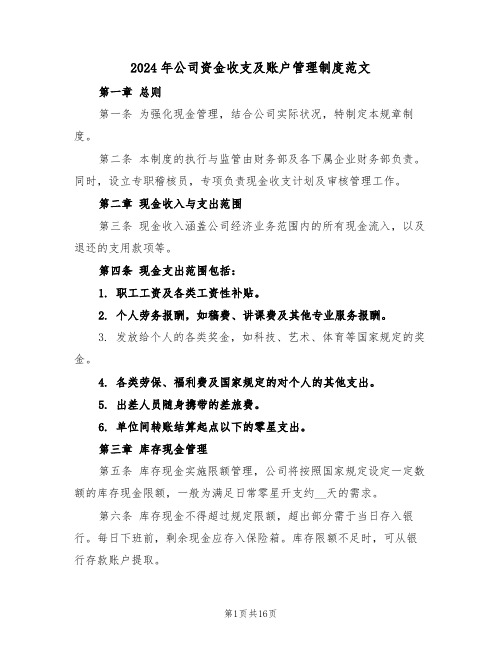 2024年公司资金收支及账户管理制度范文

第一章 总则

第一条 为强化现金管理，结合公司实际状况，特制定本规章制度。

第二条 本制度的执行与监管由财务部及各下属企业财务部负责。同时，设立专职稽核员，专项负责现金收支计划及审核管理工作。

第二章 现金收入与支出范围

第三条 现金收入涵盖公司经济业务范围内的所有现金流入，以及退还的支用款项等。

第四条 现金支出范围包括：

1. 职工工资及各类工资性补贴。

2. 个人劳务报酬，如稿费、讲课费及其他专业服务报酬。

3. 发放给个人的各类奖金，如科技、艺术、体育等国家规定的奖金。

4. 各类劳保、福利费及国家规定的对个人的其他支出。

5. 出差人员随身携带的差旅费。

6. 单位间转账结算起点以下的零星支出。

第三章 库存现金管理

第五条 库存现金实施限额管理，公司将按照国家规定设定一定数额的库存现金限额，一般为满足日常零星开支约__天的需求。

第六条 库存现金不得超过规定限额，超出部分需于当日存入银行。每日下班前，剩余现金应存入保险箱。库存限额不足时，可从银行存款账户提取。

第1页共16页